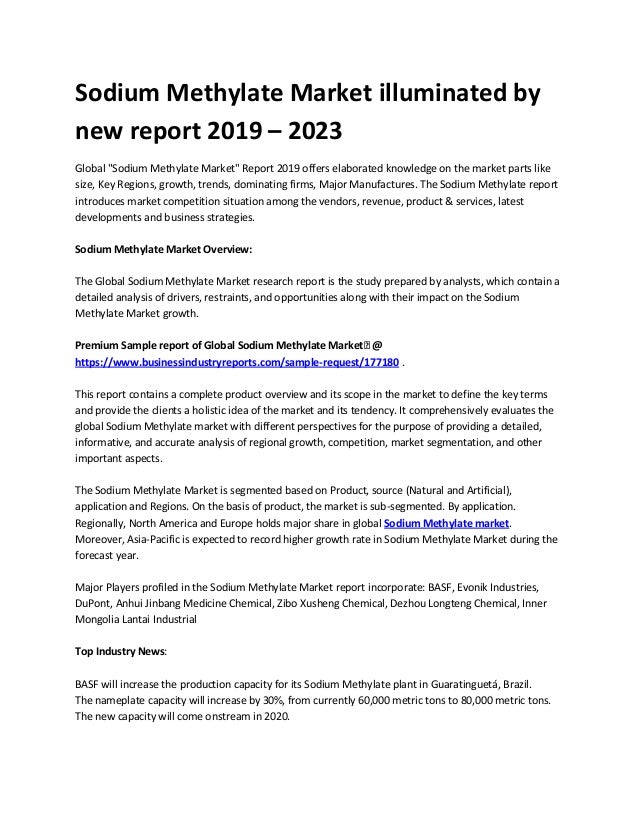 Sodium Methylate Market illuminated by new report 2019 – 2023

Global "Sodium Methylate Market" Report 2019 offers elaborated knowledge on the market parts like size, Key Regions, growth, trends, dominating firms, Major Manufactures. The Sodium Methylate report introduces market competition situation among the vendors, revenue, product & services, latest developments and business strategies.

Sodium Methylate Market Overview:

The Global Sodium Methylate Market research report is the study prepared by analysts, which contain a detailed analysis of drivers, restraints, and opportunities along with their impact on the Sodium Methylate Market growth.

Premium Sample report of Global Sodium Methylate Market @ https://www.businessindustryreports.com/sample-request/177180 .

This report contains a complete product overview and its scope in the market to define the key terms and provide the clients a holistic idea of the market and its tendency. It comprehensively evaluates the global Sodium Methylate market with different perspectives for the purpose of providing a detailed, informative, and accurate analysis of regional growth, competition, market segmentation, and other important aspects.

The Sodium Methylate Market is segmented based on Product, source (Natural and Artificial), application and Regions. On the basis of product, the market is sub-segmented. By application. Regionally, North America and Europe holds major share in global Sodium Methylate market. Moreover, Asia-Pacific is expected to record higher growth rate in Sodium Methylate Market during the forecast year.

Major Players profiled in the Sodium Methylate Market report incorporate: BASF, Evonik Industries, DuPont, Anhui Jinbang Medicine Chemical, Zibo Xusheng Chemical, Dezhou Longteng Chemical, Inner Mongolia Lantai Industrial

Top Industry News:

BASF will increase the production capacity for its Sodium Methylate plant in Guaratinguetá, Brazil. The nameplate capacity will increase by 30%, from currently 60,000 metric tons to 80,000 metric tons. The new capacity will come onstream in 2020.